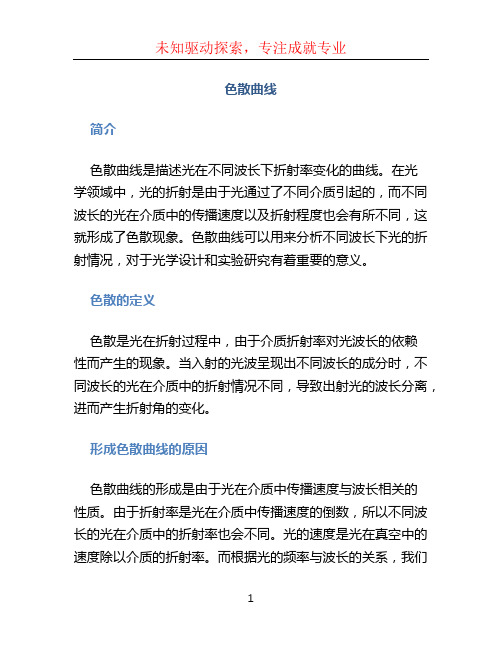 未知驱动探索，专注成就专业

色散曲线

简介

色散曲线是描述光在不同波长下折射率变化的曲线。在光学领域中，光的折射是由于光通过了不同介质引起的，而不同波长的光在介质中的传播速度以及折射程度也会有所不同，这就形成了色散现象。色散曲线可以用来分析不同波长下光的折射情况，对于光学设计和实验研究有着重要的意义。

色散的定义

色散是光在折射过程中，由于介质折射率对光波长的依赖性而产生的现象。当入射的光波呈现出不同波长的成分时，不同波长的光在介质中的折射情况不同，导致出射光的波长分离，进而产生折射角的变化。

形成色散曲线的原因

色散曲线的形成是由于光在介质中传播速度与波长相关的性质。由于折射率是光在介质中传播速度的倒数，所以不同波长的光在介质中的折射率也会不同。光的速度是光在真空中的速度除以介质的折射率。而根据光的频率与波长的关系，我们

1